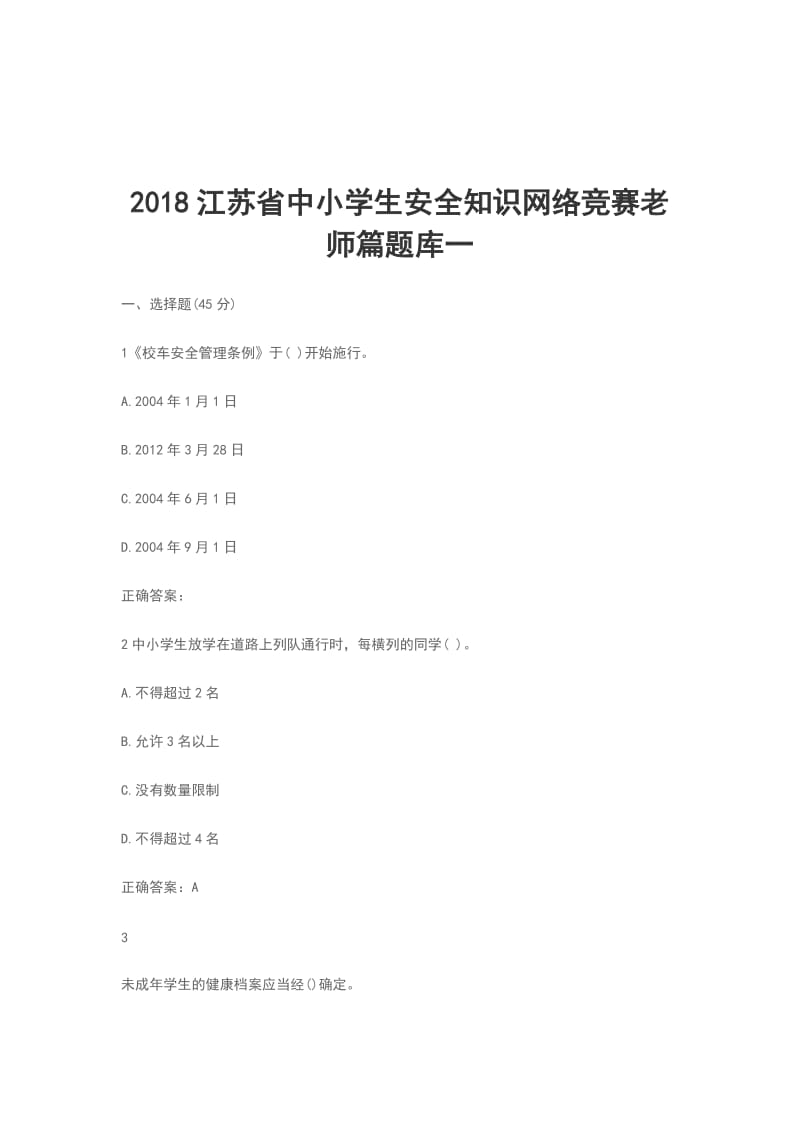 2018 江苏省中小学生安全知识网络竞赛老师篇题库一

一、选择题(45 分)

1《校车安全管理条例》于( )开始施行。

A.2004 年 1 月 1 日

B.2012 年 3 月 28 日

C.2004 年 6 月 1 日

D.2004 年 9 月 1 日

正确答案：

2 中小学生放学在道路上列队通行时，每横列的同学( )。

A.不得超过 2 名

B.允许 3 名以上

C.没有数量限制

D.不得超过 4 名

正确答案：A

3

未成年学生的健康档案应当经()确定。